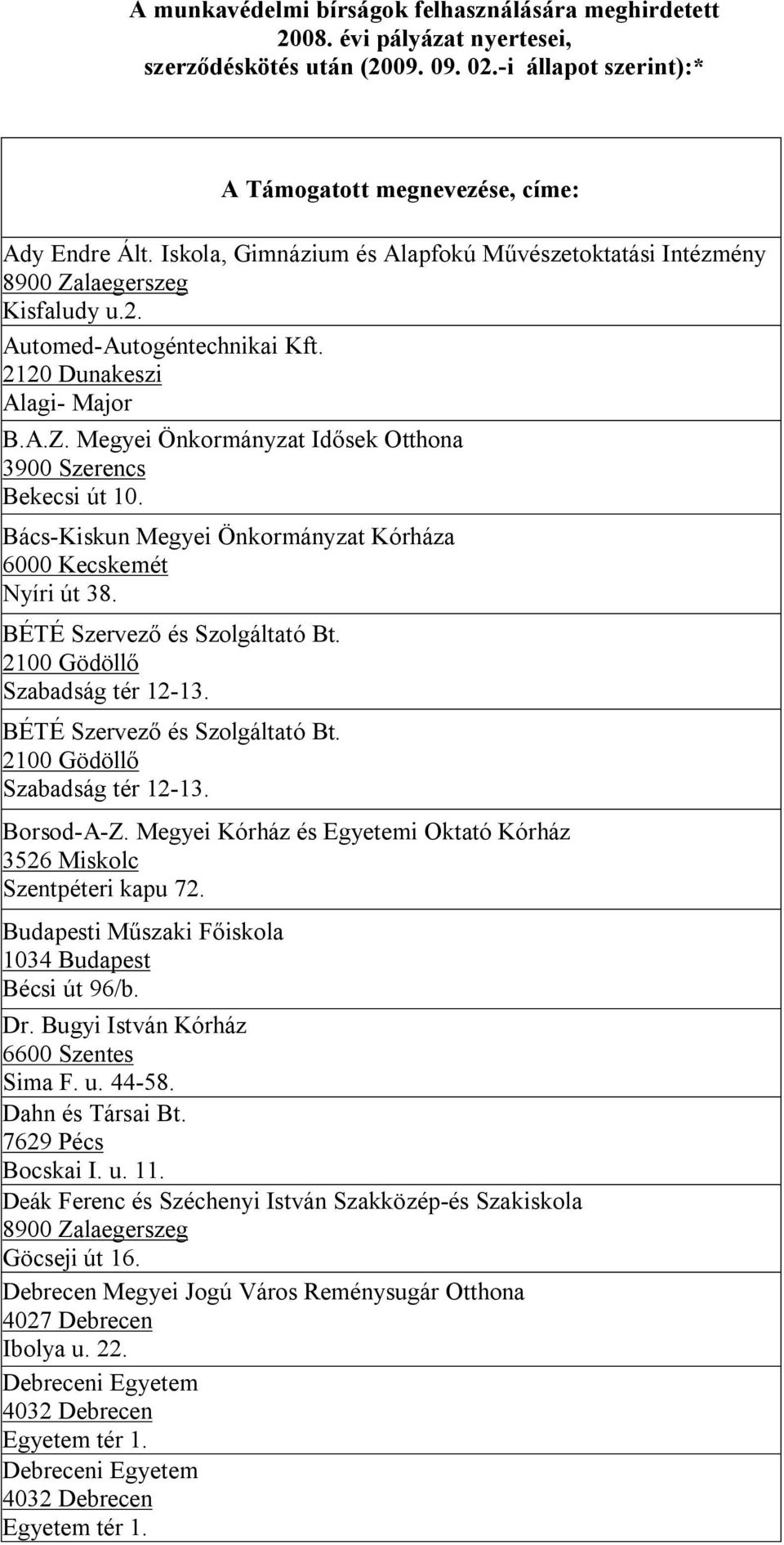 A munkavédelmi bírságok felhasználására meghirdetett 2008. évi pályázat nyertesei, szerződéskötés után (2009. 09. 02.-i állapot szerint):*

| A Támogatott megnevezése, címe: |
|---|
| Ady Endre Ált. Iskola, Gimnázium és Alapfokú Művészetoktatási Intézmény 8900 Zalaegerszeg Kisfaludy u.2. |
| Automed-Autogéntechnikai Kft. 2120 Dunakeszi Alagi- Major |
| B.A.Z. Megyei Önkormányzat Idősek Otthona 3900 Szerencs Bekecsi út 10. |
| Bács-Kiskun Megyei Önkormányzat Kórháza 6000 Kecskemét Nyíri út 38. |
| BÉTÉ Szervező és Szolgáltató Bt. 2100 Gödöllő Szabadság tér 12-13. |
| BÉTÉ Szervező és Szolgáltató Bt. 2100 Gödöllő Szabadság tér 12-13. |
| Borsod-A-Z. Megyei Kórház és Egyetemi Oktató Kórház 3526 Miskolc Szentpéteri kapu 72. |
| Budapesti Műszaki Főiskola 1034 Budapest Bécsi út 96/b. |
| Dr. Bugyi István Kórház 6600 Szentes Sima F. u. 44-58. |
| Dahn és Társai Bt. 7629 Pécs Bocskai I. u. 11. |
| Deák Ferenc és Széchenyi István Szakközép-és Szakiskola 8900 Zalaegerszeg Göcseji út 16. |
| Debrecen Megyei Jogú Város Reménysugár Otthona 4027 Debrecen Ibolya u. 22. |
| Debreceni Egyetem 4032 Debrecen Egyetem tér 1. |
| Debreceni Egyetem 4032 Debrecen Egyetem tér 1. |